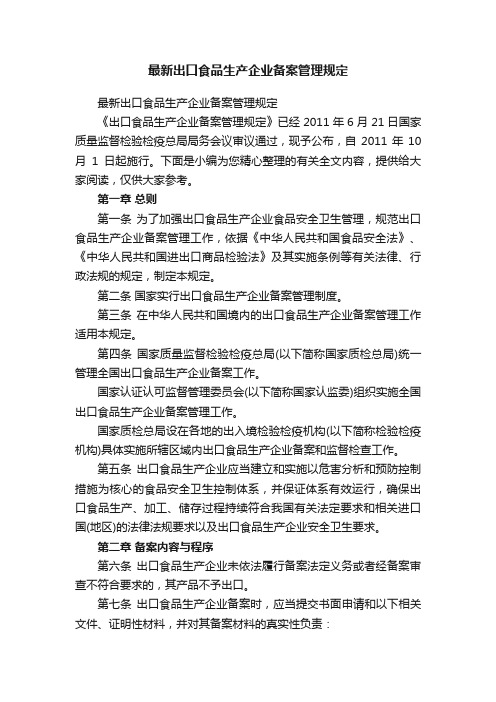 最新出口食品生产企业备案管理规定

最新出口食品生产企业备案管理规定

《出口食品生产企业备案管理规定》已经 2011 年 6 月 21 日国家质量监督检验检疫总局局务会议审议通过，现予公布，自 2011 年 10 月 1 日起施行。下面是小编为您精心整理的有关全文内容，提供给大家阅读，仅供大家参考。

第一章 总则

第一条 为了加强出口食品生产企业食品安全卫生管理，规范出口食品生产企业备案管理工作，依据《中华人民共和国食品安全法》、《中华人民共和国进出口商品检验法》及其实施条例等有关法律、行政法规的规定，制定本规定。

第二条 国家实行出口食品生产企业备案管理制度。

第三条 在中华人民共和国境内的出口食品生产企业备案管理工作适用本规定。

第四条 国家质量监督检验检疫总局(以下简称国家质检总局)统一管理全国出口食品生产企业备案工作。

国家认证认可监督管理委员会(以下简称国家认监委)组织实施全国出口食品生产企业备案管理工作。

国家质检总局设在各地的出入境检验检疫机构(以下简称检验检疫机构)具体实施所辖区域内出口食品生产企业备案和监督检查工作。

第五条 出口食品生产企业应当建立和实施以危害分析和预防控制措施为核心的食品安全卫生控制体系，并保证体系有效运行，确保出口食品生产、加工、储存过程持续符合我国有关法定要求和相关进口国(地区)的法律法规要求以及出口食品生产企业安全卫生要求。

第二章 备案内容与程序

第六条 出口食品生产企业未依法履行备案法定义务或者经备案审查不符合要求的，其产品不予出口。

第七条 出口食品生产企业备案时，应当提交书面申请和以下相关文件、证明性材料，并对其备案材料的真实性负责：